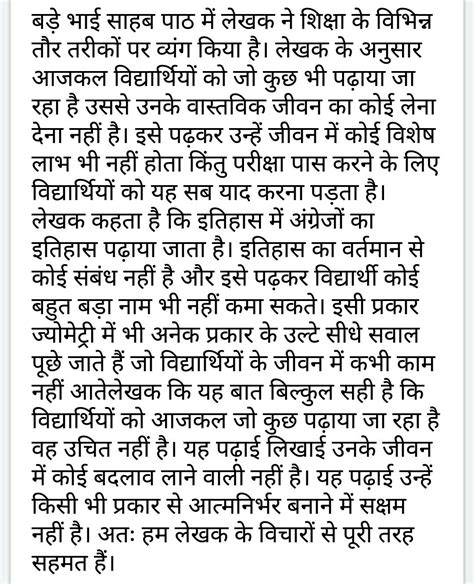 बड़े भाई साहब पाठ में लेखक ने शिक्षा के विभिन्न तौर तरीकों पर व्यंग किया है। लेखक के अनुसार आजकल विद्यार्थियों को जो कुछ भी पढ़ाया जा रहा है उससे उनके वास्तविक जीवन का कोई लेना देना नहीं है। इसे पढ़कर उन्हें जीवन में कोई विशेष लाभ भी नहीं होता किंतु परीक्षा पास करने के लिए विद्यार्थियों को यह सब याद करना पड़ता है। लेखक कहता है कि इतिहास में अंग्रेजों का इतिहास पढ़ाया जाता है। इतिहास का वर्तमान से कोई संबंध नहीं है और इसे पढ़कर विद्यार्थी कोई बहुत बड़ा नाम भी नहीं कमा सकते। इसी प्रकार ज्योमेट्री में भी अनेक प्रकार के उल्टे सीधे सवाल पूछे जाते हैं जो विद्यार्थियों के जीवन में कभी काम नहीं आतेलेखक कि यह बात बिल्कुल सही है कि विद्यार्थियों को आजकल जो कुछ पढ़ाया जा रहा है वह उचित नहीं है। यह पढ़ाई लिखाई उनके जीवन में कोई बदलाव लाने वाली नहीं है। यह पढ़ाई उन्हें किसी भी प्रकार से आत्मनिर्भर बनाने में सक्षम नहीं है। अतः हम लेखक के विचारों से पूरी तरह सहमत हैं।